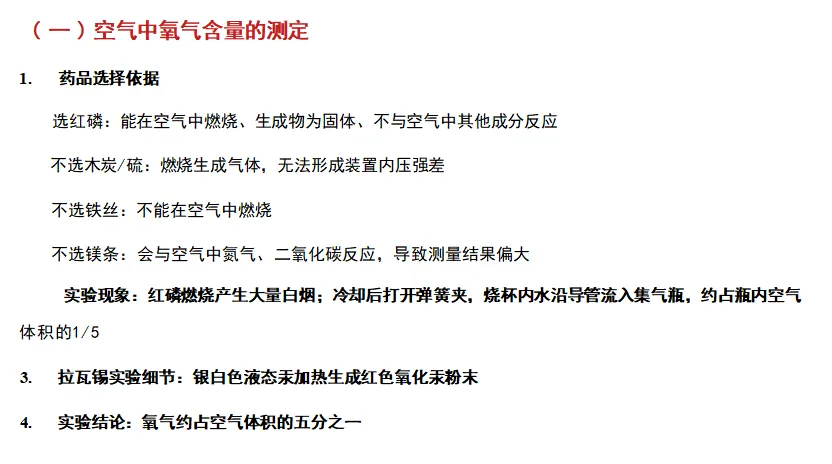 （一）空气中氧气含量的测定

1. 药品选择依据

选红磷：能在空气中燃烧、生成物为固体、不与空气中其他成分反应

不选木炭/硫：燃烧生成气体，无法形成装置内压强差

不选铁丝：不能在空气中燃烧

不选镁条：会与空气中氮气、二氧化碳反应，导致测量结果偏大

实验现象：红磷燃烧产生大量白烟；冷却后打开弹簧夹，烧杯内水沿导管流入集气瓶，约占瓶内空气体积的1/5

3. 拉瓦锡实验细节：银白色液态汞加热生成红色氧化汞粉末

4. 实验结论：氧气约占空气体积的五分之一